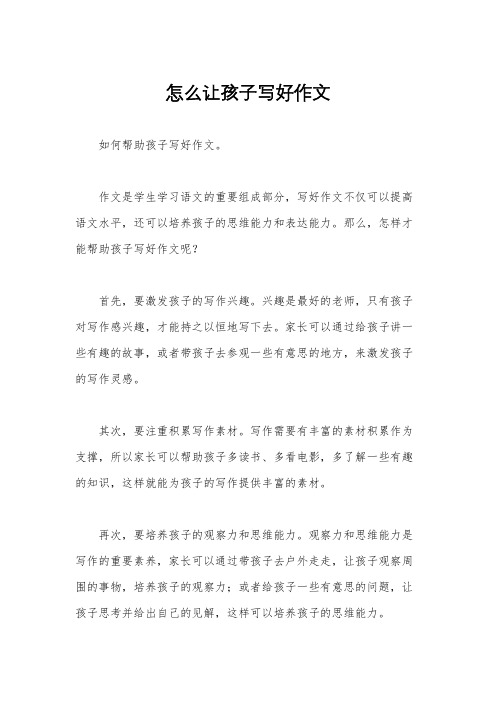 怎么让孩子写好作文

如何帮助孩子写好作文。

作文是学生学习语文的重要组成部分，写好作文不仅可以提高语文水平，还可以培养孩子的思维能力和表达能力。那么，怎样才能帮助孩子写好作文呢？

首先，要激发孩子的写作兴趣。兴趣是最好的老师，只有孩子对写作感兴趣，才能持之以恒地写下去。家长可以通过给孩子讲一些有趣的故事，或者带孩子去参观一些有意思的地方，来激发孩子的写作灵感。

其次，要注重积累写作素材。写作需要有丰富的素材积累作为支撑，所以家长可以帮助孩子多读书、多看电影，多了解一些有趣的知识，这样就能为孩子的写作提供丰富的素材。

再次，要培养孩子的观察力和思维能力。观察力和思维能力是写作的重要素养，家长可以通过带孩子去户外走走，让孩子观察周围的事物，培养孩子的观察力；或者给孩子一些有意思的问题，让孩子思考并给出自己的见解，这样可以培养孩子的思维能力。